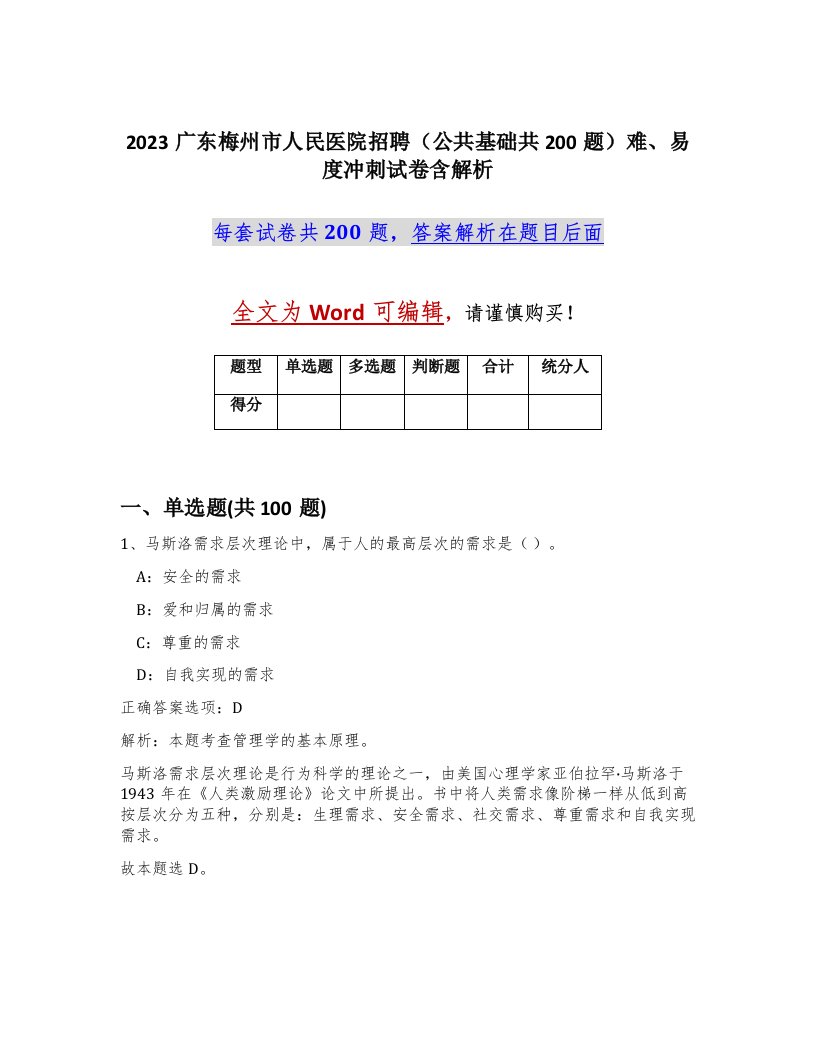 2023 广东梅州市人民医院招聘（公共基础共 200 题）难、易度冲刺试卷含解析

每套试卷共 200 题，答案解析在题目后面

全文为 Word 可编辑，请谨慎购买！

| 题型 | 单选题 | 多选题 | 判断题 | 合计 | 统分人 |
|---|---|---|---|---|---|
| 得分 | | | | | |

一、单选题(共 100 题)

1、马斯洛需求层次理论中，属于人的最高层次的需求是（ ）。

A：安全的需求

B：爱和归属的需求

C：尊重的需求

D：自我实现的需求

正确答案选项：D

解析：本题考查管理学的基本原理。

马斯洛需求层次理论是行为科学的理论之一，由美国心理学家亚伯拉罕·马斯洛于 1943 年在《人类激励理论》论文中所提出。书中将人类需求像阶梯一样从低到高按层次分为五种，分别是：生理需求、安全需求、社交需求、尊重需求和自我实现需求。

故本题选 D。